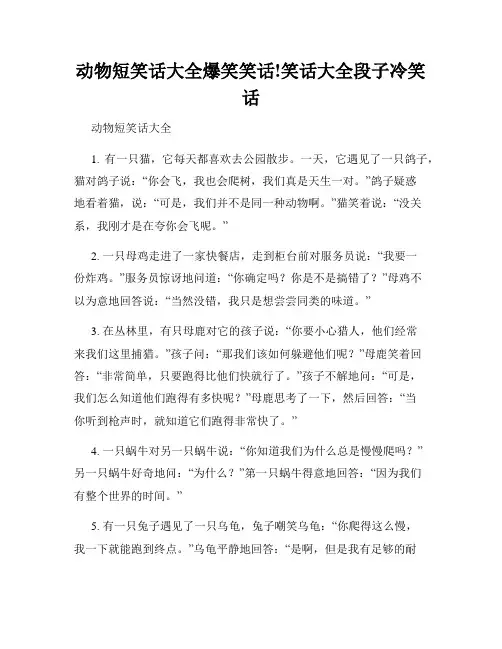 动物短笑话大全爆笑笑话!笑话大全段子冷笑话

动物短笑话大全

1. 有一只猫，它每天都喜欢去公园散步。一天，它遇见了一只鸽子，猫对鸽子说：“你会飞，我也会爬树，我们真是天生一对。”鸽子疑惑地看着猫，说：“可是，我们并不是同一种动物啊。”猫笑着说：“没关系，我刚才是在夸你会飞呢。”

2. 一只母鸡走进了一家快餐店，走到柜台前对服务员说：“我要一份炸鸡。”服务员惊讶地问道：“你确定吗？你是不是搞错了？”母鸡不以为意地回答说：“当然没错，我只是想尝尝同类的味道。”

3. 在丛林里，有只母鹿对它的孩子说：“你要小心猎人，他们经常来我们这里捕猎。”孩子问：“那我们该如何躲避他们呢？”母鹿笑着回答：“非常简单，只要跑得比他们快就行了。”孩子不解地问：“可是，我们怎么知道他们跑得有多快呢？”母鹿思考了一下，然后回答：“当你听到枪声时，就知道它们跑得非常快了。”

4. 一只蜗牛对另一只蜗牛说：“你知道我们为什么总是慢慢爬吗？”另一只蜗牛好奇地问：“为什么？”第一只蜗牛得意地回答：“因为我们有整个世界的时间。”

5. 有一只兔子遇见了一只乌龟，兔子嘲笑乌龟：“你爬得这么慢，我一下就能跑到终点。”乌龟平静地回答：“是啊，但是我有足够的耐